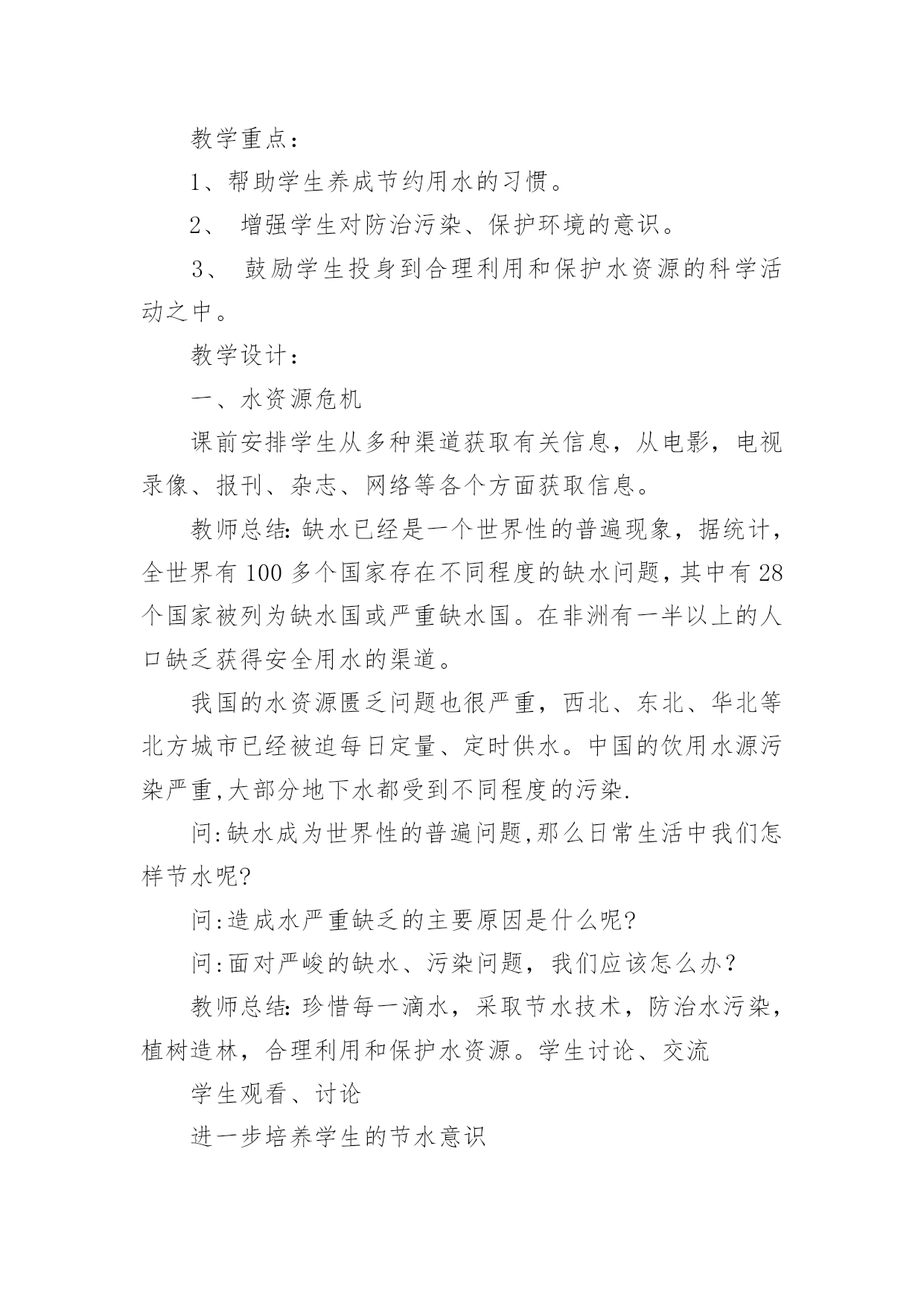 教学重点：

1、帮助学生养成节约用水的习惯。

2、 增强学生对防治污染、保护环境的意识。

3、 鼓励学生投身到合理利用和保护水资源的科学活动之中。

教学设计：

一、水资源危机

课前安排学生从多种渠道获取有关信息，从电影，电视录像、报刊、杂志、网络等各个方面获取信息。

教师总结:缺水已经是一个世界性的普遍现象，据统计，全世界有100多个国家存在不同程度的缺水问题，其中有28个国家被列为缺水国或严重缺水国。在非洲有一半以上的人口缺乏获得安全用水的渠道。

我国的水资源匮乏问题也很严重，西北、东北、华北等北方城市已经被迫每日定量、定时供水。中国的饮用水源污染严重,大部分地下水都受到不同程度的污染.

问:缺水成为世界性的普遍问题,那么日常生活中我们怎样节水呢?

问:造成水严重缺乏的主要原因是什么呢?

问:面对严峻的缺水、污染问题，我们应该怎么办？

教师总结:珍惜每一滴水，采取节水技术，防治水污染，植树造林，合理利用和保护水资源。学生讨论、交流

学生观看、讨论

进一步培养学生的节水意识